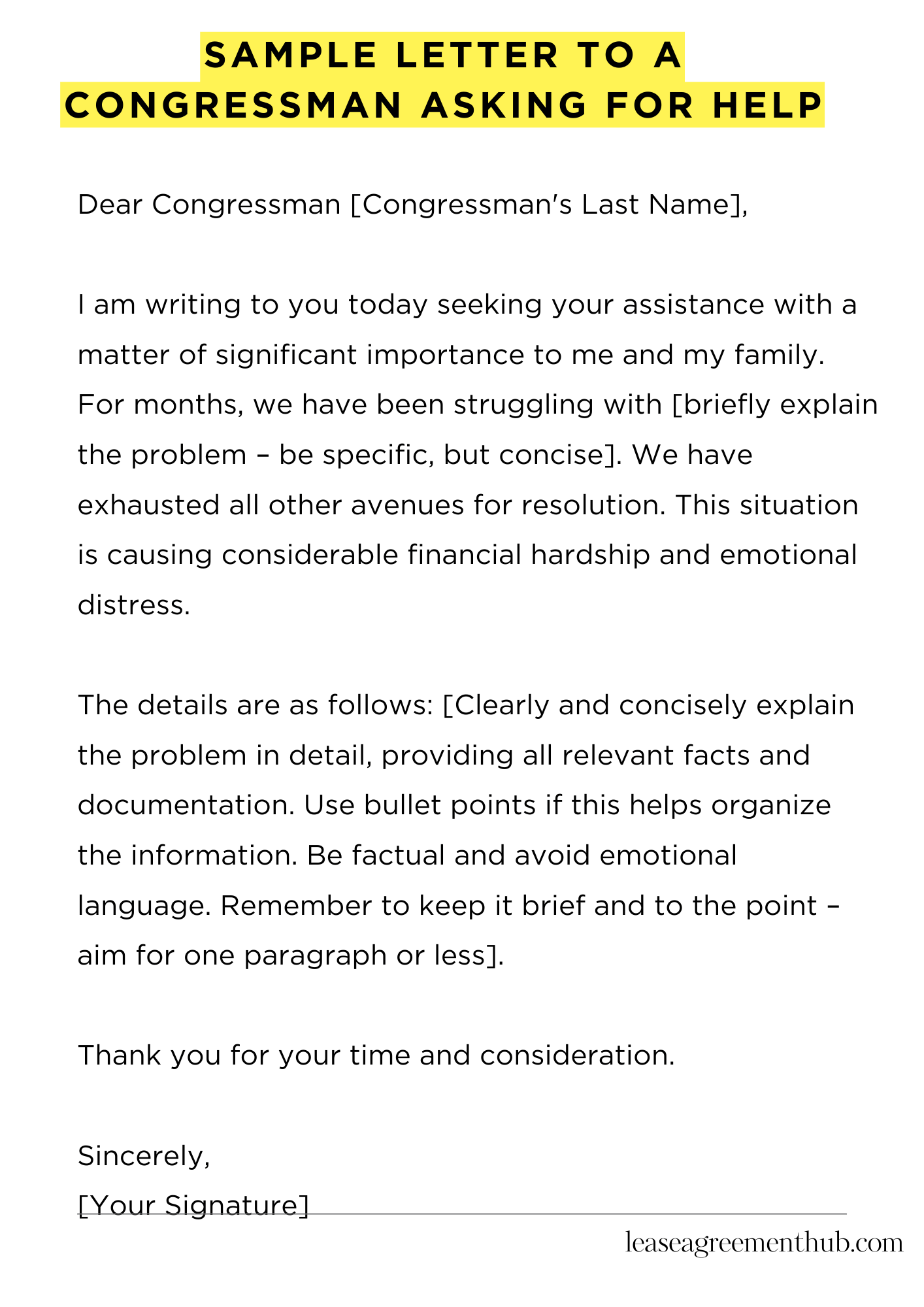 SAMPLE LETTER TO A CONGRESSMAN ASKING FOR HELP

Dear Congressman [Congressman's Last Name],

I am writing to you today seeking your assistance with a matter of significant importance to me and my family. For months, we have been struggling with [briefly explain the problem – be specific, but concise]. We have exhausted all other avenues for resolution. This situation is causing considerable financial hardship and emotional distress.

The details are as follows: [Clearly and concisely explain the problem in detail, providing all relevant facts and documentation. Use bullet points if this helps organize the information. Be factual and avoid emotional language. Remember to keep it brief and to the point – aim for one paragraph or less].

Thank you for your time and consideration.

Sincerely,
[Your Signature]

leaseagreementhub.com